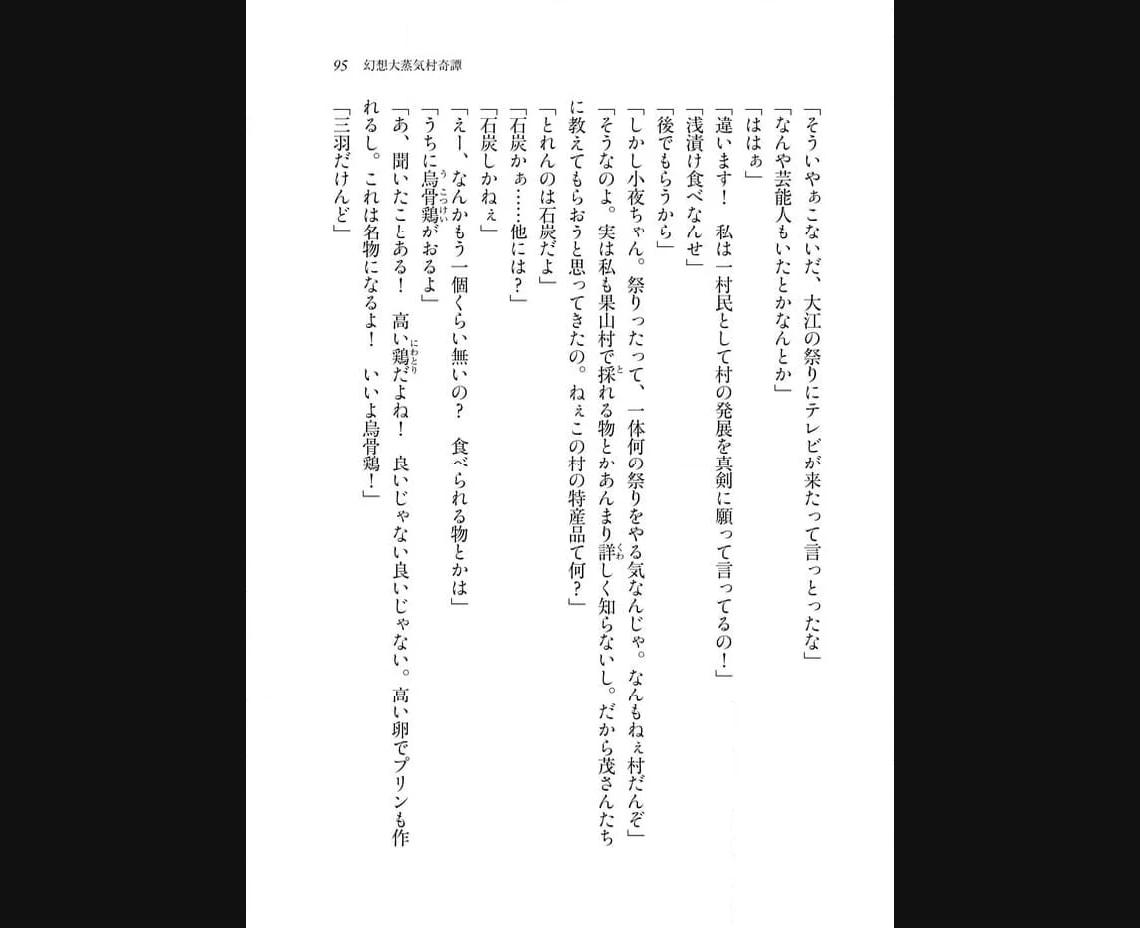 95　幻想大蒸気村奇譚

「そういやぁこないだ、大江の祭りにテレビが来たって言っとったな」

「なんや芸能人もいたとかなんとか」

「ははぁ」

「違います！　私は一村民として村の発展を真剣に願って言ってるの！」

「浅漬け食べなんせ」

「後でもらうから」

「しかし小夜ちゃん。祭りったって、一体何の祭りをやる気なんじゃ。なんもねぇ村だんぞ」

「そうなのよ。実は私も果山村で採れる物とかあんまり詳しく知らないし。だから茂さんたちに教えてもらおうと思ってきたの。ねぇこの村の特産品て何？」

「とれんのは石炭だよ」

「石炭かぁ……他には？」

「石炭しかねぇ」

「えー、なんかもう一個くらい無いの？　食べられる物とかは」

「うちに烏骨鶏がおるよ」

「あ、聞いたことある！　高い鶏だよね！　良いじゃない良いじゃない。高い卵でプリンも作れるし。これは名物になるよ！　いいよ烏骨鶏！」

「三羽だけんど」